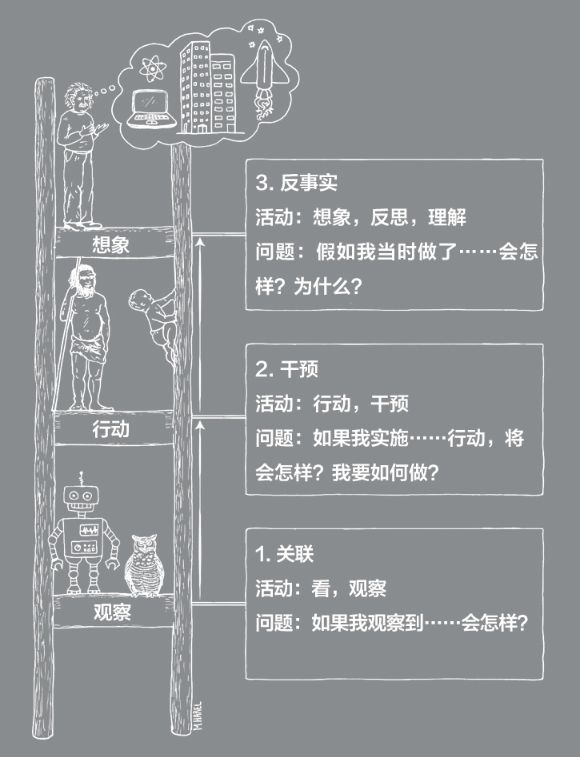 想象

行动

观察

3. 反事实
活动：想象，反思，理解
问题：假如我当时做了……会怎样？为什么？

2. 干预
活动：行动，干预
问题：如果我实施……行动，将会怎样？我要如何做？

1. 关联
活动：看，观察
问题：如果我观察到……会怎样？

M.HAREL